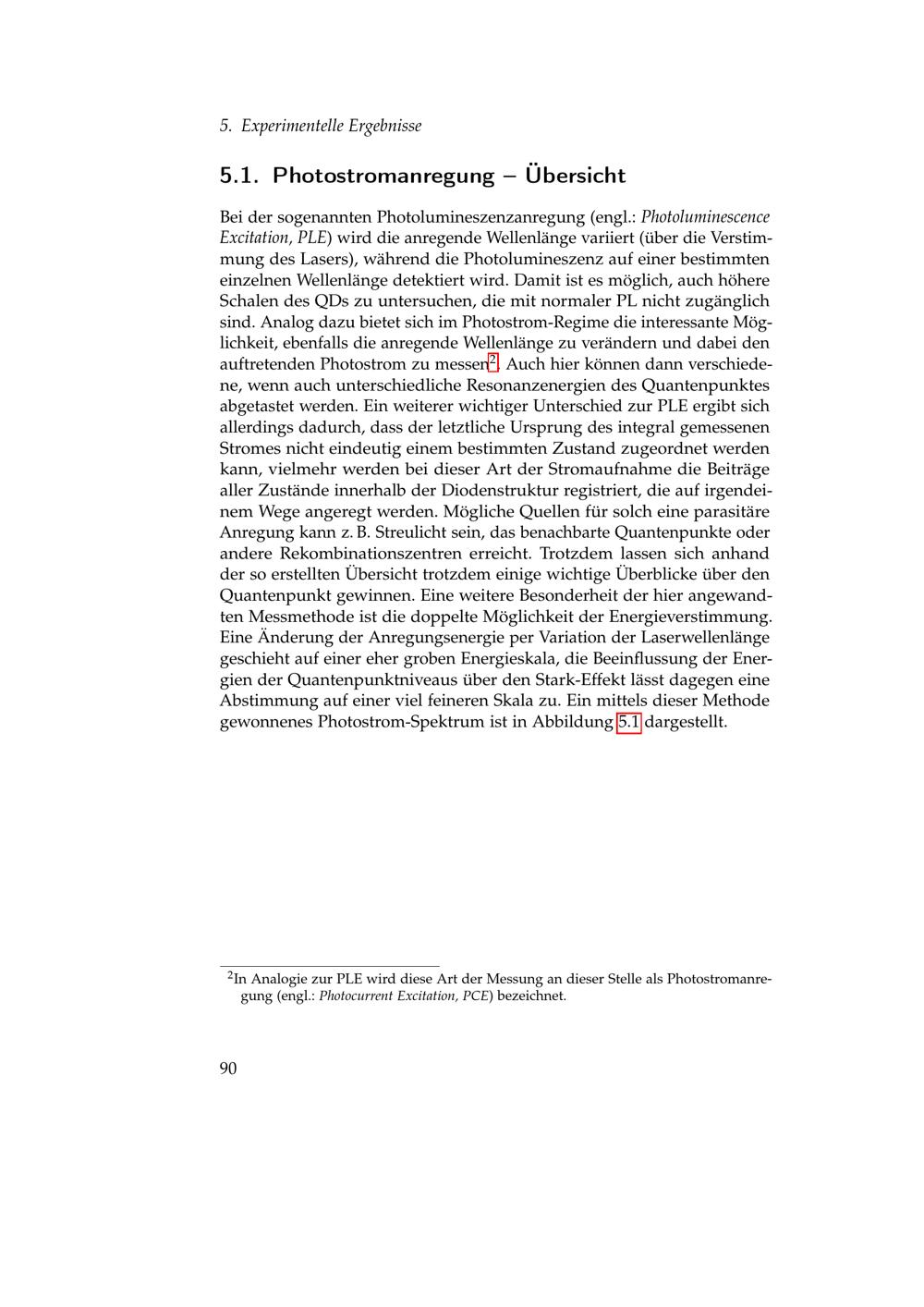 5. Experimentelle Ergebnisse

5.1. Photostromanregung – Übersicht

Bei der sogenannten Photolumineszenzanregung (engl.: Photoluminescence Excitation, PLE) wird die anregende Wellenlänge variiert (über die Verstimmung des Lasers), während die Photolumineszenz auf einer bestimmten einzelnen Wellenlänge detektiert wird. Damit ist es möglich, auch höhere Schalen des QDs zu untersuchen, die mit normaler PL nicht zugänglich sind. Analog dazu bietet sich im Photostrom-Regime die interessante Möglichkeit, ebenfalls die anregende Wellenlänge zu verändern und dabei den auftretenden Photostrom zu messen$^2$. Auch hier können dann verschiedene, wenn auch unterschiedliche Resonanzenergien des Quantenpunktes abgetastet werden. Ein weiterer wichtiger Unterschied zur PLE ergibt sich allerdings dadurch, dass der letztliche Ursprung des integral gemessenen Stromes nicht eindeutig einem bestimmten Zustand zugeordnet werden kann, vielmehr werden bei dieser Art der Stromaufnahme die Beiträge aller Zustände innerhalb der Diodenstruktur registriert, die auf irgendeinem Wege angeregt werden. Mögliche Quellen für solch eine parasitäre Anregung kann z. B. Streulicht sein, das benachbarte Quantenpunkte oder andere Rekombinationszentren erreicht. Trotzdem lassen sich anhand der so erstellten Übersicht trotzdem einige wichtige Überblicke über den Quantenpunkt gewinnen. Eine weitere Besonderheit der hier angewandten Messmethode ist die doppelte Möglichkeit der Energieverstimmung. Eine Änderung der Anregungsenergie per Variation der Laserwellenlänge geschieht auf einer eher groben Energieskala, die Beeinflussung der Energien der Quantenpunktniveaus über den Stark-Effekt lässt dagegen eine Abstimmung auf einer viel feineren Skala zu. Ein mittels dieser Methode gewonnenes Photostrom-Spektrum ist in Abbildung 5.1 dargestellt.

$^2$In Analogie zur PLE wird diese Art der Messung an dieser Stelle als Photostromanregung (engl.: Photocurrent Excitation, PCE) bezeichnet.

90